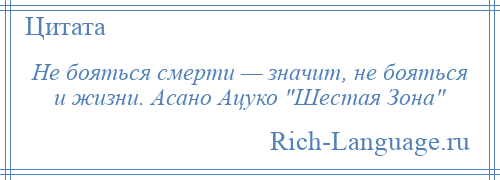 Цитата

Не бояться смерти — значит, не бояться и жизни. Асано Ацуко "Шестая Зона"

Rich-Language.ru